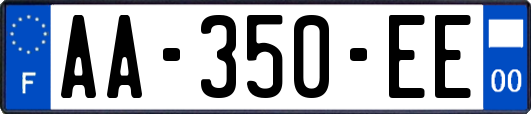 F
AA-350-EE
00